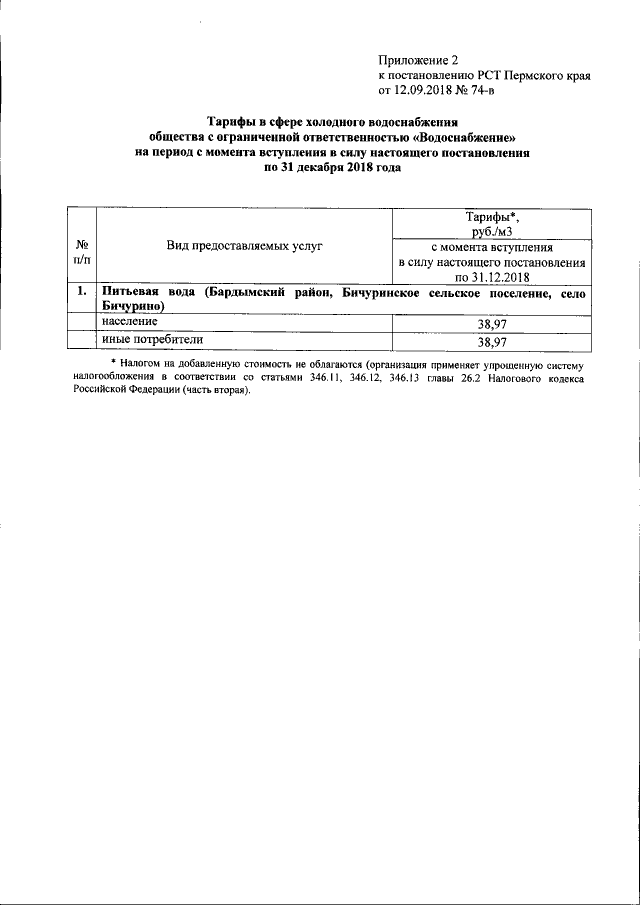 Приложение 2
к постановлению РСТ Пермского края
от 12.09.2018 № 74-в

Тарифы в сфере холодного водоснабжения
общества с ограниченной ответственностью «Водоснабжение»
на период с момента вступления в силу настоящего постановления
по 31 декабря 2018 года

| № п/п | Вид предоставляемых услуг | Тарифы*, руб./м3 с момента вступления в силу настоящего постановления по 31.12.2018 |
|---|---|---|
| 1. | Питьевая вода (Бардымский район, Бичуринское сельское поселение, село Бичурино) | |
| | население | 38,97 |
| | иные потребители | 38,97 |

* Налогом на добавленную стоимость не облагаются (организация применяет упрощенную систему налогообложения в соответствии со статьями 346.11, 346.12, 346.13 главы 26.2 Налогового кодекса Российской Федерации (часть вторая).